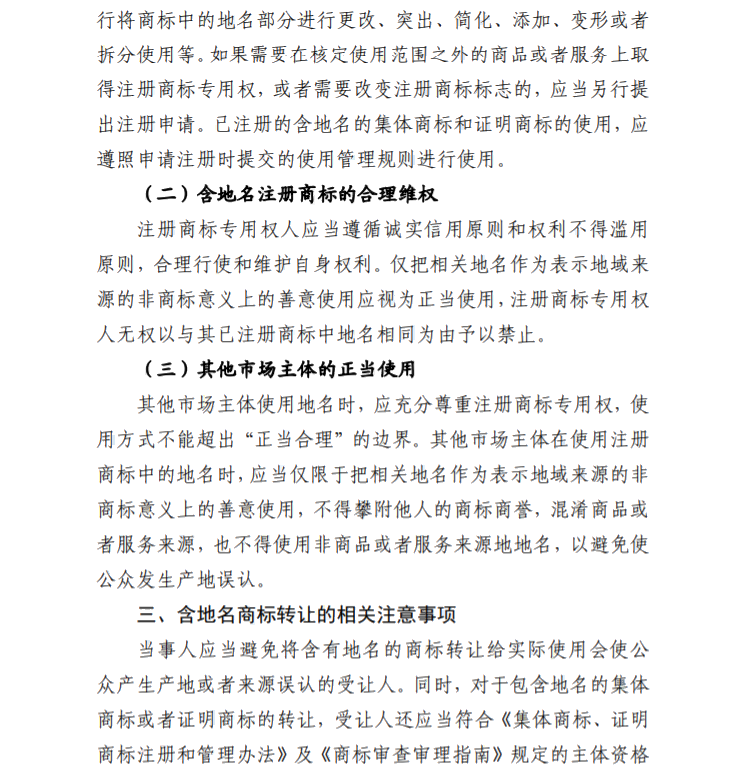 行将商标中的地名部分进行更改、突出、简化、添加、变形或者拆分使用等。如果需要在核定使用范围之外的商品或者服务上取得注册商标专用权，或者需要改变注册商标标志的，应当另行提出注册申请。已注册的含地名的集体商标和证明商标的使用，应遵照申请注册时提交的使用管理规则进行使用。

（二）含地名注册商标的合理维权

注册商标专用权人应当遵循诚实信用原则和权利不得滥用原则，合理行使和维护自身权利。仅把相关地名作为表示地域来源的非商标意义上的善意使用应视为正当使用，注册商标专用权人无权以与其已注册商标中地名相同为由予以禁止。

（三）其他市场主体的正当使用

其他市场主体使用地名时，应充分尊重注册商标专用权，使用方式不能超出“正当合理”的边界。其他市场主体在使用注册商标中的地名时，应当仅限于把相关地名作为表示地域来源的非商标意义上的善意使用，不得攀附他人的商标商誉，混淆商品或者服务来源，也不得使用非商品或者服务来源地地名，以避免使公众发生产地误认。

三、含地名商标转让的相关注意事项

当事人应当避免将含有地名的商标转让给实际使用会使公众产生产地或者来源误认的受让人。同时，对于包含地名的集体商标或者证明商标的转让，受让人还应当符合《集体商标、证明商标注册和管理办法》及《商标审查审理指南》规定的主体资格